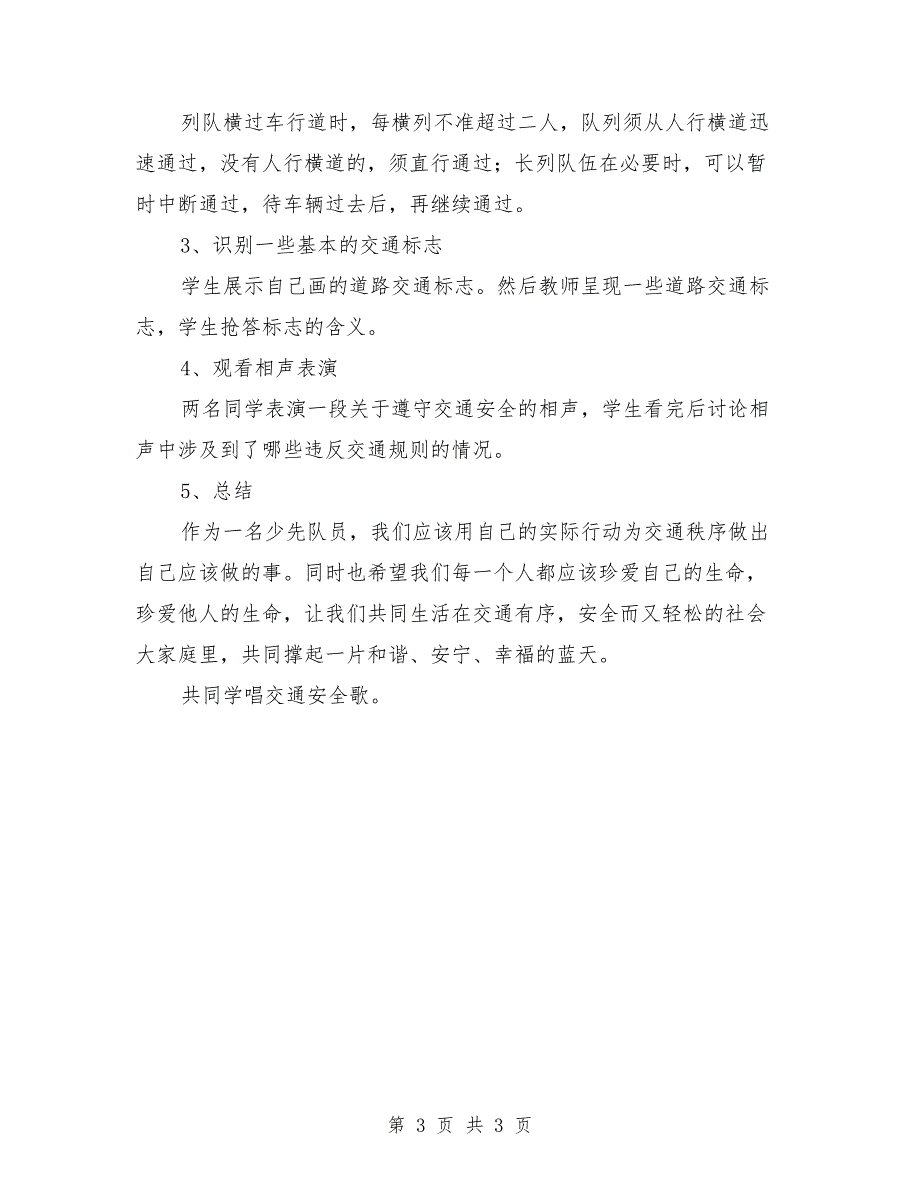 列队横过车行道时，每横列不准超过二人，队列须从人行横道迅速通过，没有人行横道的，须直行通过；长列队伍在必要时，可以暂时中断通过，待车辆过去后，再继续通过。

3、识别一些基本的交通标志

学生展示自己画的道路交通标志。然后教师呈现一些道路交通标志，学生抢答标志的含义。

4、观看相声表演

两名同学表演一段关于遵守交通安全的相声，学生看完后讨论相声中涉及到了哪些违反交通规则的情况。

5、总结

作为一名少先队员，我们应该用自己的实际行动为交通秩序做出自己应该做的事。同时也希望我们每一个人都应该珍爱自己的生命，珍爱他人的生命，让我们共同生活在交通有序，安全而又轻松的社会大家庭里，共同撑起一片和谐、安宁、幸福的蓝天。

共同学唱交通安全歌。

第 3 页 共 3 页